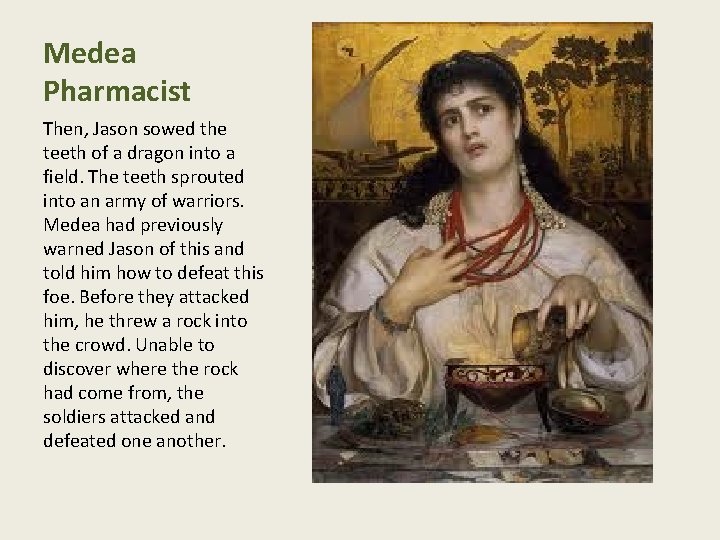 Medea
Pharmacist

Then, Jason sowed the teeth of a dragon into a field. The teeth sprouted into an army of warriors. Medea had previously warned Jason of this and told him how to defeat this foe. Before they attacked him, he threw a rock into the crowd. Unable to discover where the rock had come from, the soldiers attacked and defeated one another.